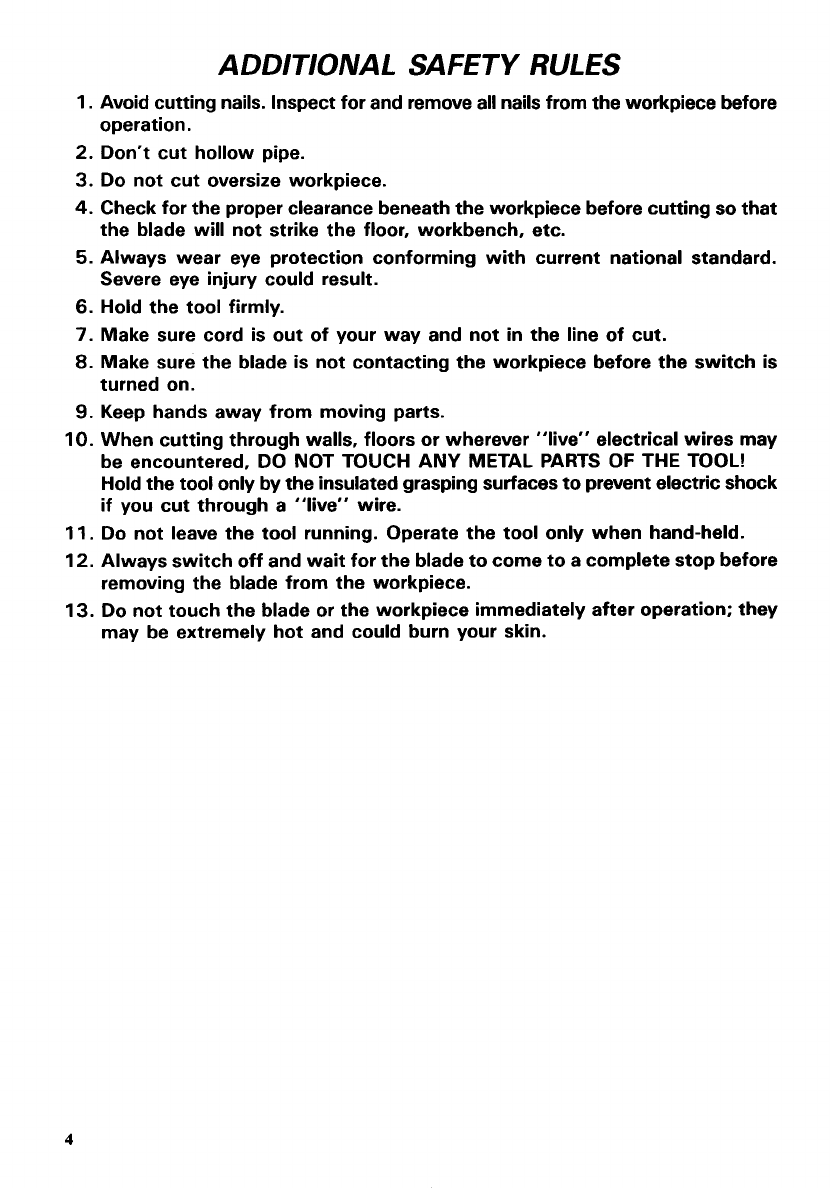 ADDITIONAL SAFETY RULES

1. Avoid cutting nails. Inspect for and remove all nails from the workpiece before operation.
2. Don't cut hollow pipe.
3. Do not cut oversize workpiece.
4. Check for the proper clearance beneath the workpiece before cutting so that the blade will not strike the floor, workbench, etc.
5. Always wear eye protection conforming with current national standard. Severe eye injury could result.
6. Hold the tool firmly.
7. Make sure cord is out of your way and not in the line of cut.
8. Make sure the blade is not contacting the workpiece before the switch is turned on.
9. Keep hands away from moving parts.
10. When cutting through walls, floors or wherever "live" electrical wires may be encountered, DO NOT TOUCH ANY METAL PARTS OF THE TOOL! Hold the tool only by the insulated grasping surfaces to prevent electric shock if you cut through a "live" wire.
11. Do not leave the tool running. Operate the tool only when hand-held.
12. Always switch off and wait for the blade to come to a complete stop before removing the blade from the workpiece.
13. Do not touch the blade or the workpiece immediately after operation; they may be extremely hot and could burn your skin.

4